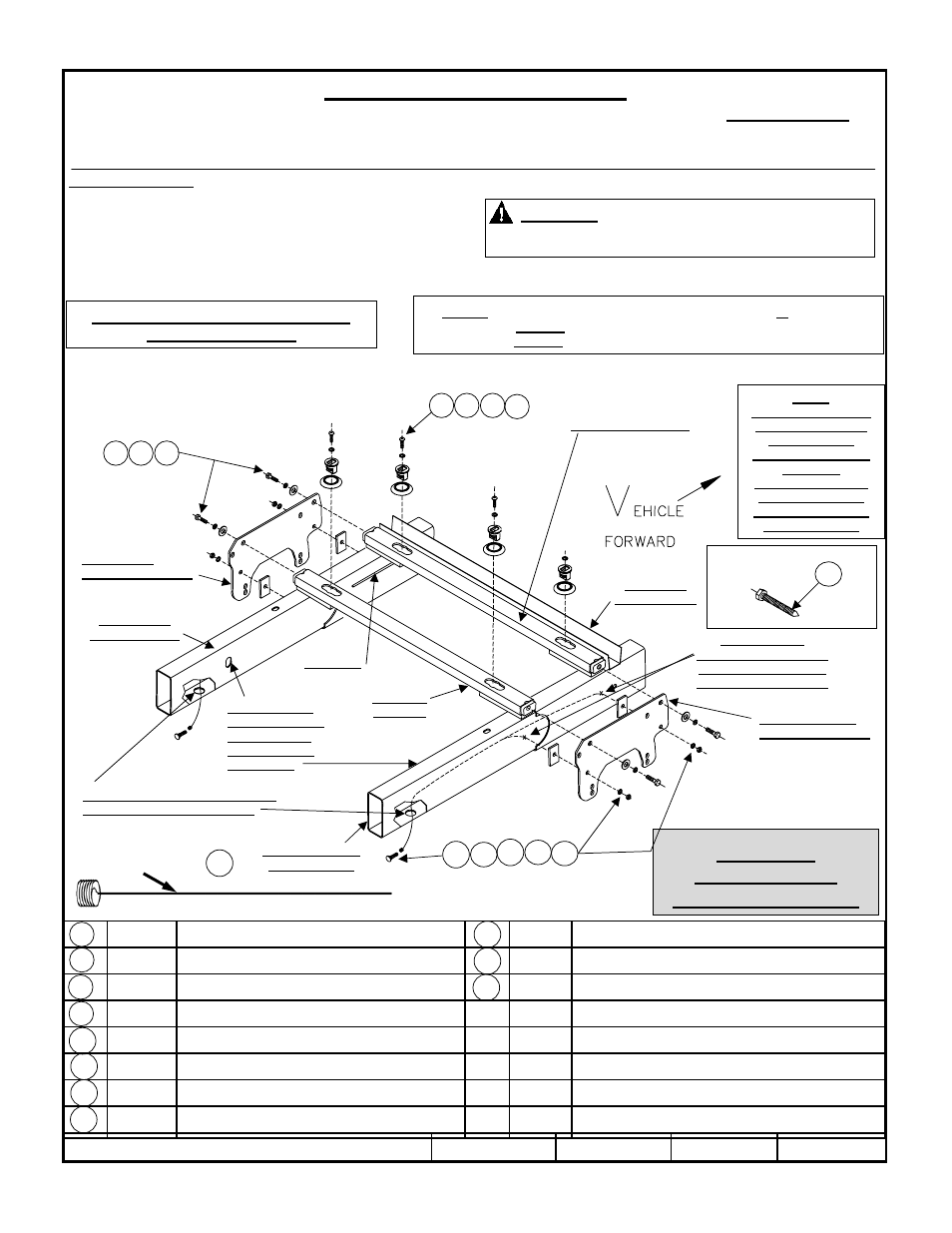 VEHICLE
FORWARD